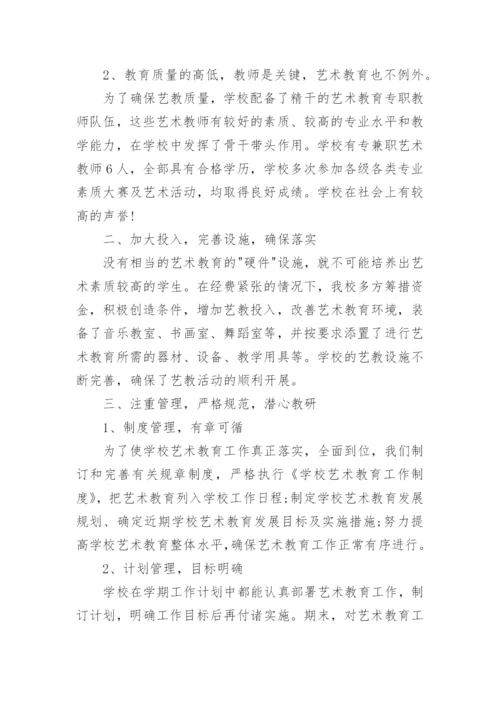 2、教育质量的高低，教师是关键，艺术教育也不例外。

为了确保艺教质量，学校配备了精干的艺术教育专职教师队伍，这些艺术教师有较好的素质、较高的专业水平和教学能力，在学校中发挥了骨干带头作用。学校有专兼职艺术教师6人，全部具有合格学历，学校多次参加各级各类专业素质大赛及艺术活动，均取得良好成绩。学校在社会上有较高的声誉！

二、加大投入，完善设施，确保落实

没有相当的艺术教育的"硬件"设施，就不可能培养出艺术素质较高的学生。在经费紧张的情况下，我校多方筹措资金，积极创造条件，增加艺教投入，改善艺术教育环境，装备了音乐教室、书画室、舞蹈室等，并按要求添置了进行艺术教育所需的器材、设备、教学用具等。学校的艺教设施不断完善，确保了艺教活动的顺利开展。

三、注重管理，严格规范，潜心教研

1、制度管理，有章可循

为了使学校艺术教育工作真正落实，全面到位，我们制订和完善有关规章制度，严格执行《学校艺术教育工作制度》，把艺术教育列入学校工作日程;制定学校艺术教育发展规划、确定近期学校艺术教育发展目标及实施措施;努力提高学校艺术教育整体水平,确保艺术教育工作正常有序进行。

2、计划管理，目标明确

学校在学期工作计划中都能认真部署艺术教育工作，制订计划，明确工作目标后再付诸实施。期末，对艺术教育工